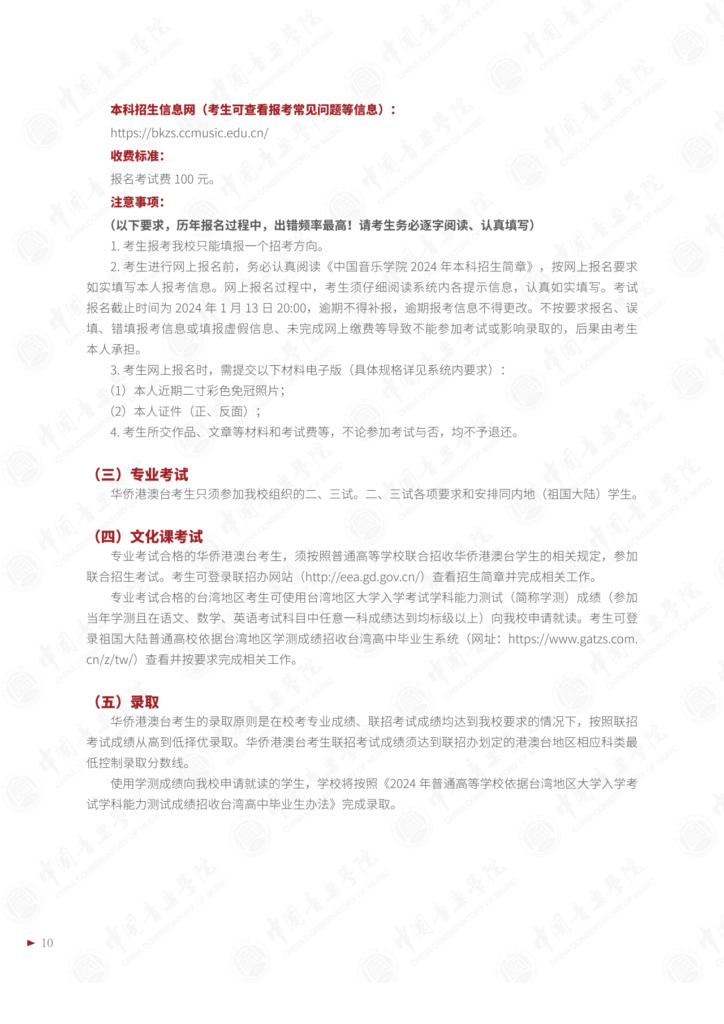 本科招生信息网（考生可查看报考常见问题等信息）：

https://bkzs.ccmusic.edu.cn/

收费标准：

报名考试费 100 元。

注意事项：

（以下要求，历年报名过程中，出错频率最高！请考生务必逐字阅读、认真填写）

1. 考生报考我校只能填报一个招考方向。

2. 考生进行网上报名前，务必认真阅读《中国音乐学院 2024 年本科招生简章》，按网上报名要求如实填写本人报考信息。网上报名过程中，考生须仔细阅读系统内各提示信息，认真如实填写。考试报名截止时间为 2024 年 1 月 13 日 20:00，逾期不得补报，逾期报考信息不得更改。不按要求报名、误填、错填报考信息或填报虚假信息、未完成网上缴费等导致不能参加考试或影响录取的，后果由考生本人承担。

3. 考生网上报名时，需提交以下材料电子版（具体规格详见系统内要求）：

（1）本人近期二寸彩色免冠照片；

（2）本人证件（正、反面）；

4. 考生所交作品、文章等材料和考试费等，不论参加考试与否，均不予退还。

（三）专业考试

华侨港澳台考生只须参加我校组织的二、三试。二、三试各项要求和安排同内地（祖国大陆）学生。

（四）文化课考试

专业考试合格的华侨港澳台考生，须按照普通高等学校联合招收华侨港澳台学生的相关规定，参加联合招生考试。考生可登录联招办网站（http://eea.gd.gov.cn/）查看招生简章并完成相关工作。

专业考试合格的台湾地区考生可使用台湾地区大学入学考试学科能力测试（简称学测）成绩（参加当年学测且在语文、数学、英语考试科目中任意一科成绩达到均标级以上）向我校申请就读。考生可登录祖国大陆普通高校依据台湾地区学测成绩招收台湾高中毕业生系统（网址：https://www.gatzs.com.cn/z/tw/）查看并按要求完成相关工作。

（五）录取

华侨港澳台考生的录取原则是在校考专业成绩、联招考试成绩均达到我校要求的情况下，按照联招考试成绩从高到低择优录取。华侨港澳台考生联招考试成绩须达到联招办划定的港澳台地区相应科类最低控制录取分数线。

使用学测成绩向我校申请就读的学生，学校将按照《2024 年普通高等学校依据台湾地区大学入学考试学科能力测试成绩招收台湾高中毕业生办法》完成录取。

10